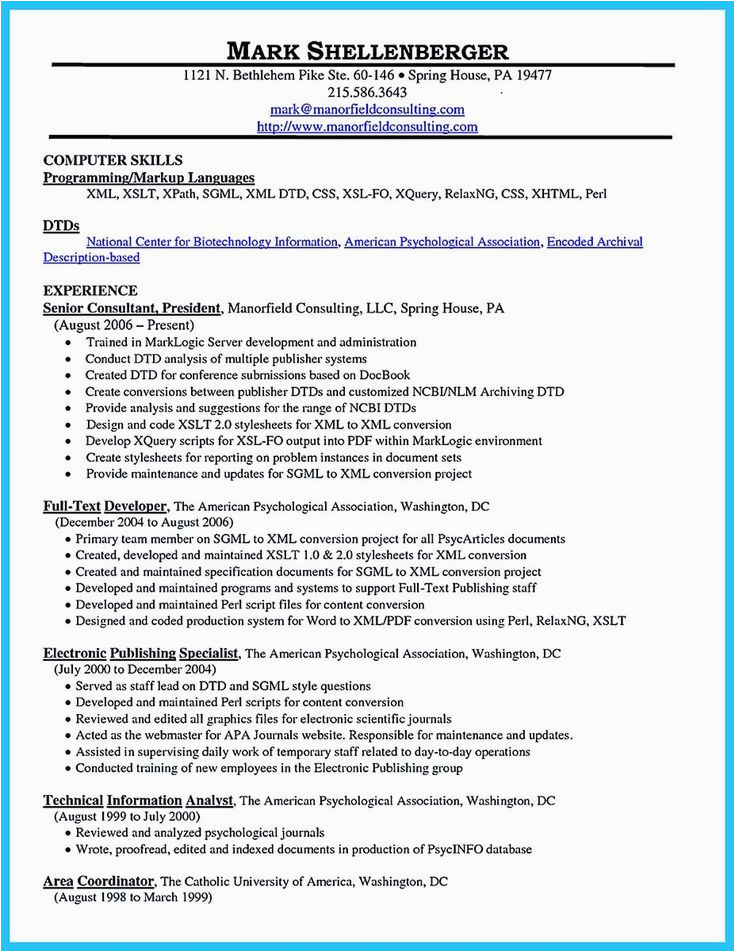 MARK SHELLENBERGER
1121 N. Bethlehem Pike Ste. 60-146 • Spring House, PA 19477
215.586.3643
mark@manorfieldconsulting.com
http://www.manorfieldconsulting.com

COMPUTER SKILLS
Programming/Markup Languages
XML, XSLT, XPath, SGML, XML DTD, CSS, XSL-FO, XQuery, RelaxNG, CSS, XHTML, Perl

DTDs
National Center for Biotechnology Information, American Psychological Association, Encoded Archival Description-based

EXPERIENCE
Senior Consultant, President, Manorfield Consulting, LLC, Spring House, PA
(August 2006 – Present)
• Trained in MarkLogic Server development and administration
• Conduct DTD analysis of multiple publisher systems
• Created DTD for conference submissions based on DocBook
• Create conversions between publisher DTDs and customized NCBI/NLM Archiving DTD
• Provide analysis and suggestions for the range of NCBI DTDs
• Design and code XSLT 2.0 stylesheets for XML to XML conversion
• Develop XQuery scripts for XSL-FO output into PDF within MarkLogic environment
• Create stylesheets for reporting on problem instances in document sets
• Provide maintenance and updates for SGML to XML conversion project

Full-Text Developer, The American Psychological Association, Washington, DC
(December 2004 to August 2006)
• Primary team member on SGML to XML conversion project for all PsycArticles documents
• Created, developed and maintained XSLT 1.0 & 2.0 stylesheets for XML conversion
• Created and maintained specification documents for SGML to XML conversion project
• Developed and maintained programs and systems to support Full-Text Publishing staff
• Developed and maintained Perl script files for content conversion
• Designed and coded production system for Word to XML/PDF conversion using Perl, RelaxNG, XSLT

Electronic Publishing Specialist, The American Psychological Association, Washington, DC
(July 2000 to December 2004)
• Served as staff lead on DTD and SGML style questions
• Developed and maintained Perl scripts for content conversion
• Reviewed and edited all graphics files for electronic scientific journals
• Acted as the webmaster for APA Journals website. Responsible for maintenance and updates.
• Assisted in supervising daily work of temporary staff related to day-to-day operations
• Conducted training of new employees in the Electronic Publishing group

Technical Information Analyst, The American Psychological Association, Washington, DC
(August 1999 to July 2000)
• Reviewed and analyzed psychological journals
• Wrote, proofread, edited and indexed documents in production of PsycINFO database

Area Coordinator, The Catholic University of America, Washington, DC
(August 1998 to March 1999)